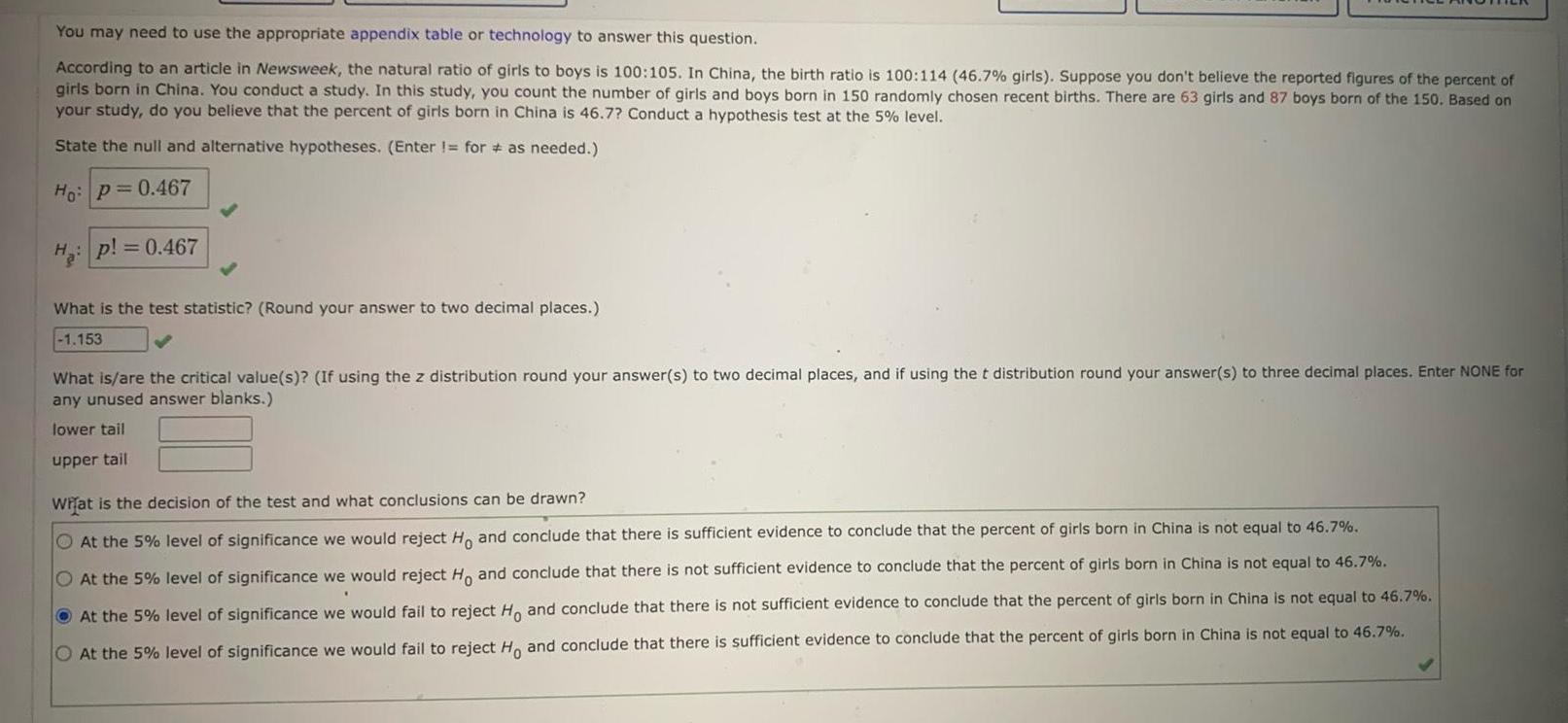 You may need to use the appropriate appendix table or technology to answer this question.

According to an article in Newsweek, the natural ratio of girls to boys is 100:105. In China, the birth ratio is 100:114 (46.7% girls). Suppose you don't believe the reported figures of the percent of girls born in China. You conduct a study. In this study, you count the number of girls and boys born in 150 randomly chosen recent births. There are 63 girls and 87 boys born of the 150. Based on your study, do you believe that the percent of girls born in China is 46.7? Conduct a hypothesis test at the 5% level.

State the null and alternative hypotheses. (Enter != for ≠ as needed.)

$H_0$: $p = 0.467$

$H_a$: $p! = 0.467$

What is the test statistic? (Round your answer to two decimal places.)

-1.153

What is/are the critical value(s)? (If using the z distribution round your answer(s) to two decimal places, and if using the t distribution round your answer(s) to three decimal places. Enter NONE for any unused answer blanks.)

lower tail

upper tail

What is the decision of the test and what conclusions can be drawn?

At the 5% level of significance we would reject $H_0$ and conclude that there is sufficient evidence to conclude that the percent of girls born in China is not equal to 46.7%.

At the 5% level of significance we would reject $H_0$ and conclude that there is not sufficient evidence to conclude that the percent of girls born in China is not equal to 46.7%.

At the 5% level of significance we would fail to reject $H_0$ and conclude that there is not sufficient evidence to conclude that the percent of girls born in China is not equal to 46.7%.

At the 5% level of significance we would fail to reject $H_0$ and conclude that there is sufficient evidence to conclude that the percent of girls born in China is not equal to 46.7%.